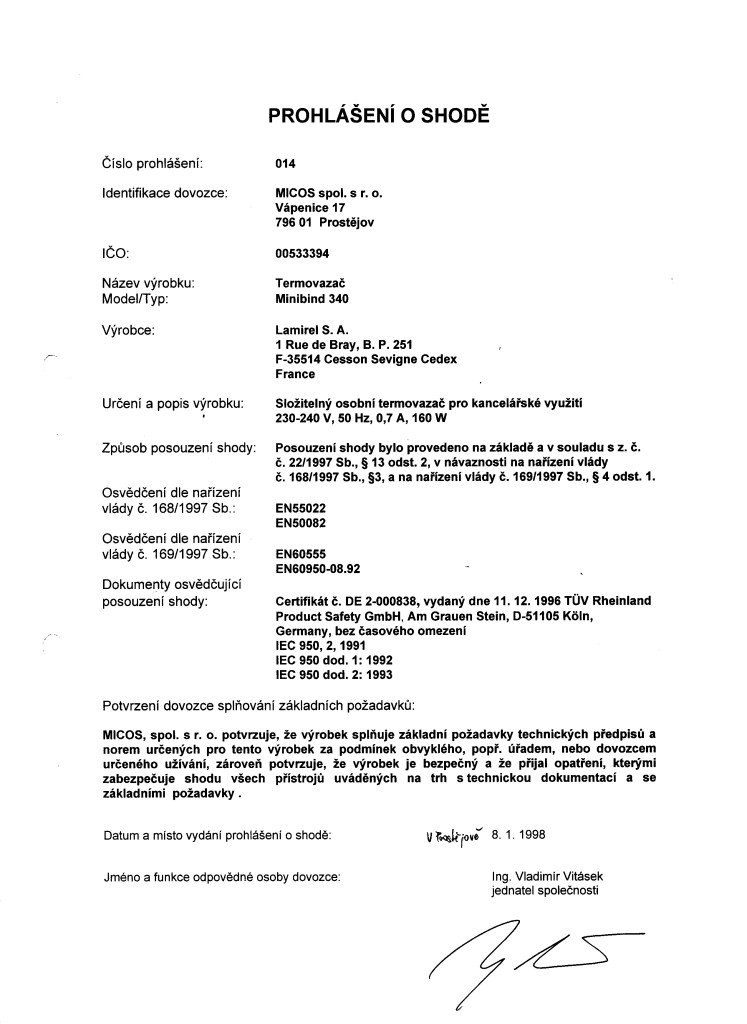 PROHLÁŠENÍ O SHODĚ

Číslo prohlášení: 014

Identifikace dovozce: MICOS spol. s r. o.
Vápenice 17
796 01 Prostějov

IČO: 00533394

Název výrobku: Termovazač
Model/Typ: Minibind 340

Výrobce: Lamirel S. A.
1 Rue de Bray, B. P. 251
F-35514 Cesson Sevigne Cedex
France

Určení a popis výrobku: Složitelný osobní termovazač pro kancelářské využití
230-240 V, 50 Hz, 0,7 A, 160 W

Způsob posouzení shody: Posouzení shody bylo provedeno na základě a v souladu s z. č. č. 22/1997 Sb., § 13 odst. 2, v návaznosti na nařízení vlády č. 168/1997 Sb., §3, a na nařízení vlády č. 169/1997 Sb., § 4 odst. 1.

Osvědčení dle nařízení vlády č. 168/1997 Sb.: EN55022
EN50082

Osvědčení dle nařízení vlády č. 169/1997 Sb.: EN60555
EN60950-08.92

Dokumenty osvědčující posouzení shody: Certifikát č. DE 2-000838, vydaný dne 11. 12. 1996 TÜV Rheinland Product Safety GmbH, Am Grauen Stein, D-51105 Köln, Germany, bez časového omezení
IEC 950, 2, 1991
IEC 950 dod. 1: 1992
IEC 950 dod. 2: 1993

Potvrzení dovozce splňování základních požadavků:

MICOS, spol. s r. o. potvrzuje, že výrobek splňuje základní požadavky technických předpisů a norem určených pro tento výrobek za podmínek obvyklého, popř. úřadem, nebo dovozcem určeného užívání, zároveň potvrzuje, že výrobek je bezpečný a že přijal opatření, kterými zabezpečuje shodu všech přístrojů uváděných na trh s technickou dokumentací a se základními požadavky .

Datum a místo vydání prohlášení o shodě: V Prostějově 8. 1. 1998

Jméno a funkce odpovědné osoby dovozce: Ing. Vladimír Vitásek
jednatel společnosti